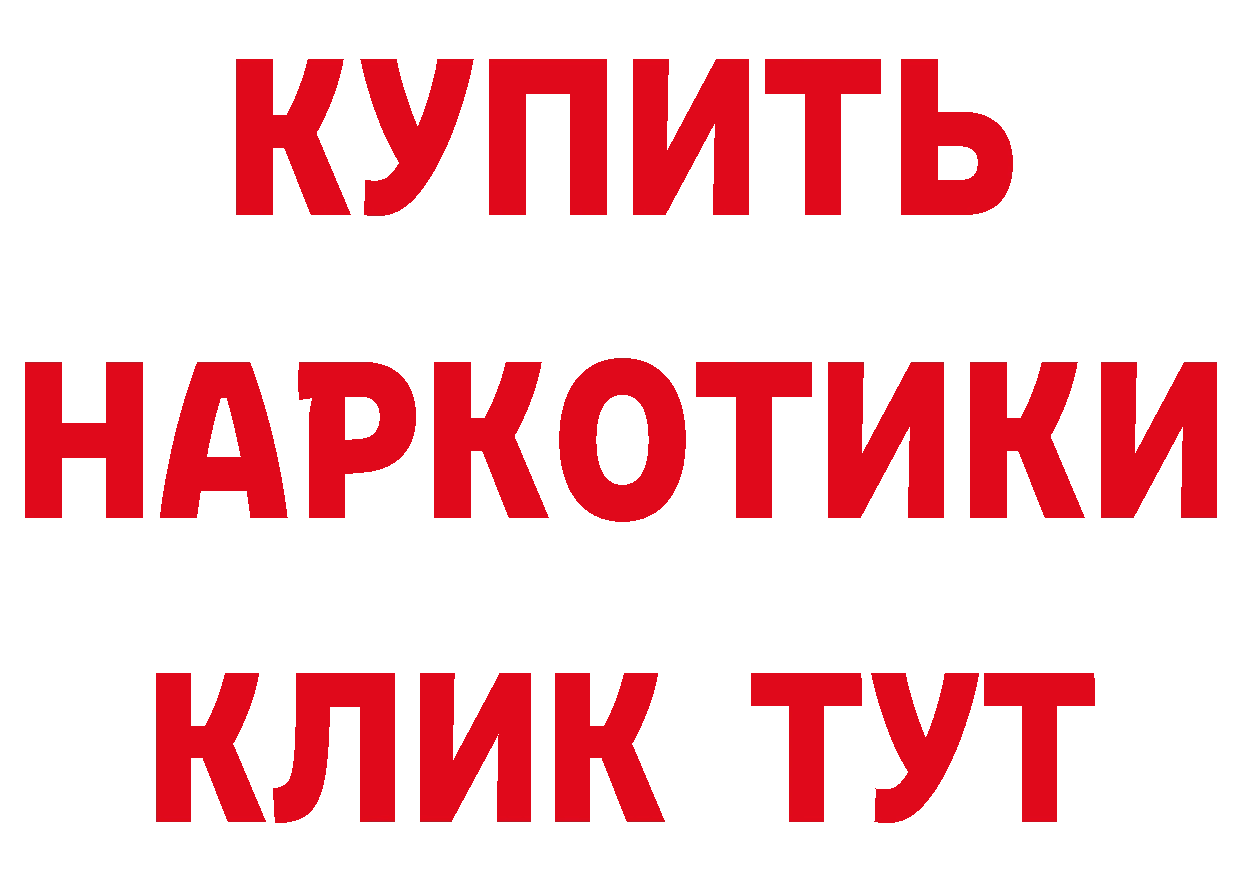 КУПИТЬ
НАРКОТИКИ
КЛИК ТУТ